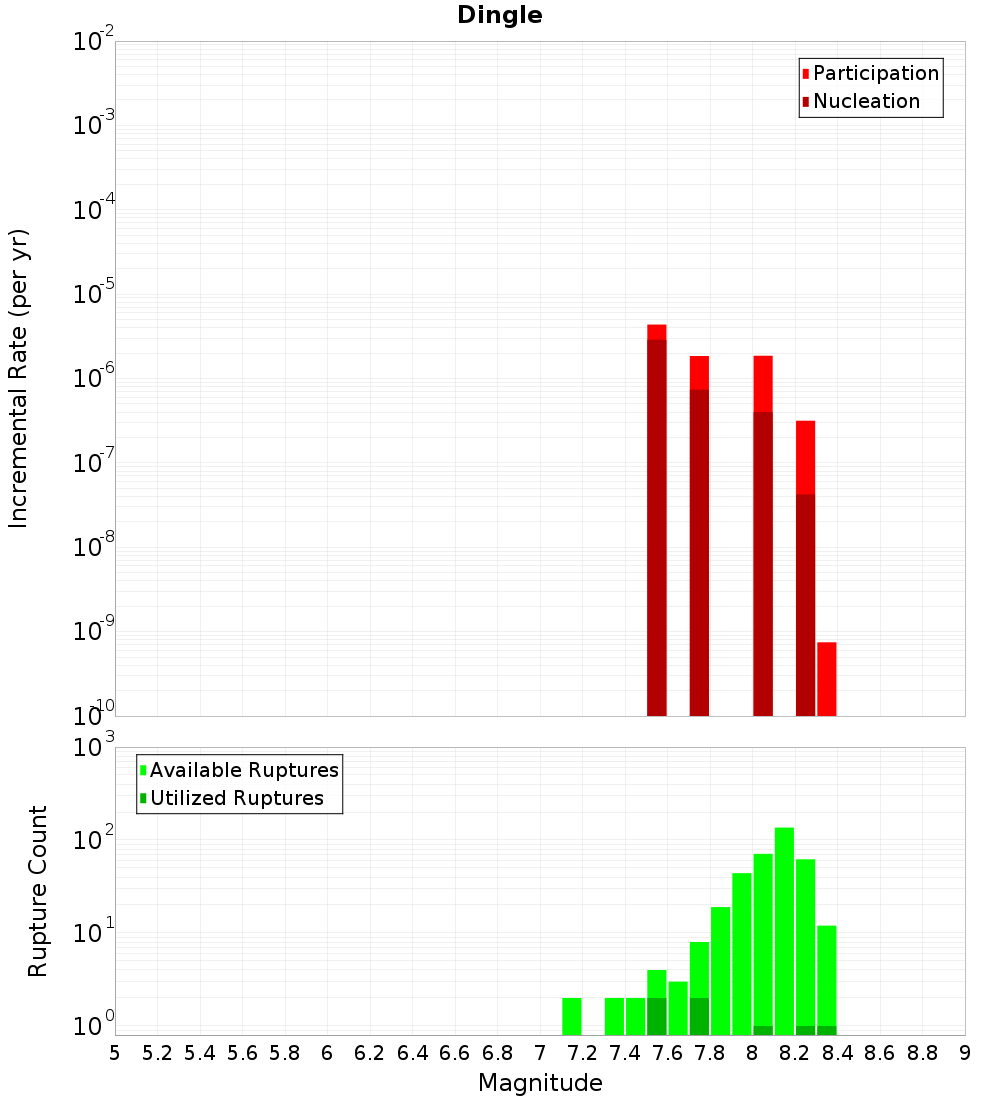 Dingle

Participation
Nucleation

Incremental Rate (per yr)

$10^{-2}$
$10^{-3}$
$10^{-4}$
$10^{-5}$
$10^{-6}$
$10^{-7}$
$10^{-8}$
$10^{-9}$
$10^{-10}$

Available Ruptures
Utilized Ruptures

Rupture Count

$10^{3}$
$10^{2}$
$10^{1}$
$10^{0}$

5 5.2 5.4 5.6 5.8 6 6.2 6.4 6.6 6.8 7 7.2 7.4 7.6 7.8 8 8.2 8.4 8.6 8.8 9

Magnitude